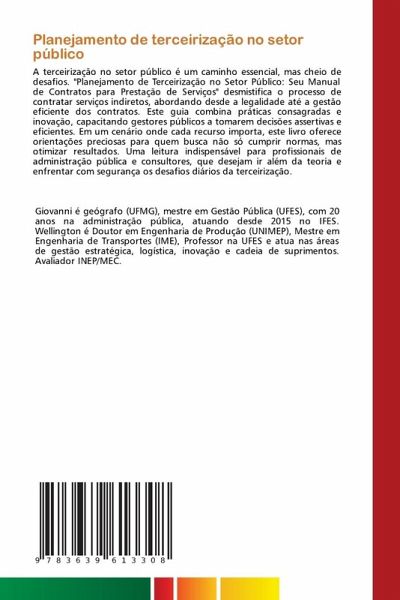 Planejamento de terceirização no setor público

A terceirização no setor público é um caminho essencial, mas cheio de desafios. "Planejamento de Terceirização no Setor Público: Seu Manual de Contratos para Prestação de Serviços" desmistifica o processo de contratar serviços indiretos, abordando desde a legalidade até a gestão eficiente dos contratos. Este guia combina práticas consagradas e inovação, capacitando gestores públicos a tomarem decisões assertivas e eficientes. Em um cenário onde cada recurso importa, este livro oferece orientações preciosas para quem busca não só cumprir normas, mas otimizar resultados. Uma leitura indispensável para profissionais de administração pública e consultores, que desejam ir além da teoria e enfrentar com segurança os desafios diários da terceirização.

Giovanni é geógrafo (UFMG), mestre em Gestão Pública (UFES), com 20 anos na administração pública, atuando desde 2015 no IFES. Wellington é Doutor em Engenharia de Produção (UNIMEP), Mestre em Engenharia de Transportes (IME), Professor na UFES e atua nas áreas de gestão estratégica, logística, inovação e cadeia de suprimentos. Avaliador INEP/MEC.

9 783639 613308